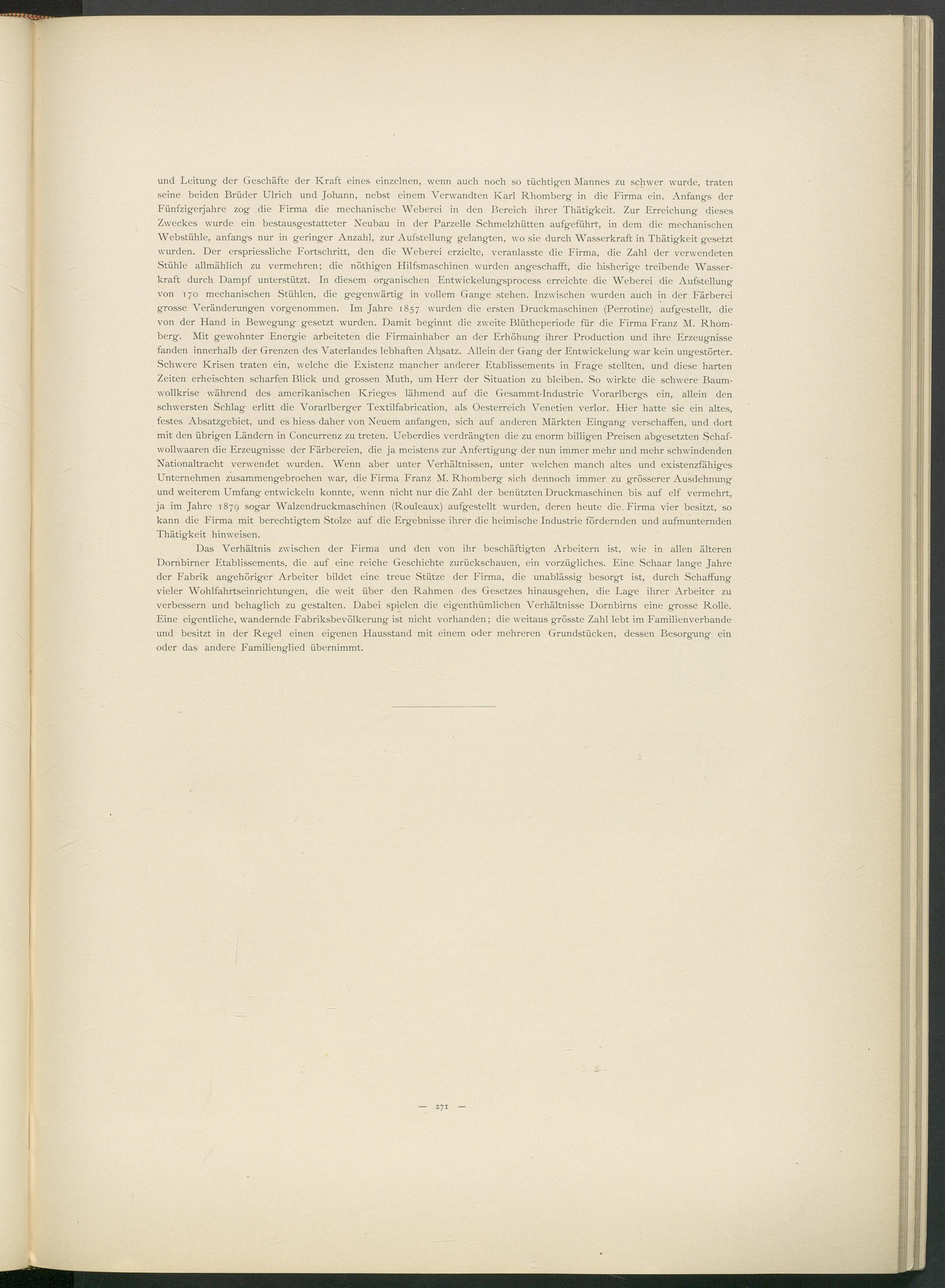 und Leitung der Geschäfte der Kraft eines einzelnen, wenn auch noch so tüchtigen Mannes zu schwer wurde, traten seine beiden Brüder Ulrich und Johann, nebst einem Verwandten Karl Rhomberg in die Firma ein. Anfangs der Fünfzigerjahre zog die Firma die mechanische Weberei in den Bereich ihrer Thätigkeit. Zur Erreichung dieses Zweckes wurde ein bestausgestatteter Neubau in der Parzelle Schmelzhütten aufgeführt, in dem die mechanischen Webstühle, anfangs nur in geringer Anzahl, zur Aufstellung gelangten, wo sie durch Wasserkraft in Thätigkeit gesetzt wurden. Der erspriessliche Fortschritt, den die Weberei erzielte, veranlasste die Firma, die Zahl der verwendeten Stühle allmählich zu vermehren; die nöthigen Hilfsmaschinen wurden angeschafft, die bisherige treibende Wasserkraft durch Dampf unterstützt. In diesem organischen Entwickelungsprocess erreichte die Weberei die Aufstellung von 170 mechanischen Stühlen, die gegenwärtig in vollem Gange stehen. Inzwischen wurden auch in der Färberei grosse Veränderungen vorgenommen. Im Jahre 1857 wurden die ersten Druckmaschinen (Perrotine) aufgestellt, die von der Hand in Bewegung gesetzt wurden. Damit beginnt die zweite Blütheperiode für die Firma Franz M. Rhomberg. Mit gewohnter Energie arbeiteten die Firmainhaber an der Erhöhung ihrer Production und ihre Erzeugnisse fanden innerhalb der Grenzen des Vaterlandes lebhaften Absatz. Allein der Gang der Entwickelung war kein ungestörter. Schwere Krisen traten ein, welche die Existenz mancher anderer Etablissements in Frage stellten, und diese harten Zeiten erheischten scharfen Blick und grossen Muth, um Herr der Situation zu bleiben. So wirkte die schwere Baumwollkrise während des amerikanischen Krieges lähmend auf die Gesammt-Industrie Vorarlbergs ein, allein den schwersten Schlag erlitt die Vorarlberger Textilfabrication, als Oesterreich Venetien verlor. Hier hatte sie ein altes, festes Absatzgebiet, und es hiess daher von Neuem anfangen, sich auf anderen Märkten Eingang verschaffen, und dort mit den übrigen Ländern in Concurrenz zu treten. Ueberdies verdrängten die zu enorm billigen Preisen abgesetzten Schafwollwaaren die Erzeugnisse der Färbereien, die ja meistens zur Anfertigung der nun immer mehr und mehr schwindenden Nationaltracht verwendet wurden. Wenn aber unter Verhältnissen, unter welchen manch altes und existenzfähiges Unternehmen zusammengebrochen war, die Firma Franz M. Rhomberg sich dennoch immer zu grösserer Ausdehnung und weiterem Umfang entwickeln konnte, wenn nicht nur die Zahl der benützten Druckmaschinen bis auf elf vermehrt, ja im Jahre 1879 sogar Walzendruckmaschinen (Rouleaux) aufgestellt wurden, deren heute die Firma vier besitzt, so kann die Firma mit berechtigtem Stolze auf die Ergebnisse ihrer die heimische Industrie fördernden und aufmunternden Thätigkeit hinweisen.

Das Verhältnis zwischen der Firma und den von ihr beschäftigten Arbeitern ist, wie in allen älteren Dornbirner Etablissements, die auf eine reiche Geschichte zurückschauen, ein vorzügliches. Eine Schaar lange Jahre der Fabrik angehöriger Arbeiter bildet eine treue Stütze der Firma, die unablässig besorgt ist, durch Schaffung vieler Wohlfahrtseinrichtungen, die weit über den Rahmen des Gesetzes hinausgehen, die Lage ihrer Arbeiter zu verbessern und behaglich zu gestalten. Dabei spielen die eigenthümlichen Verhältnisse Dornbirns eine grosse Rolle. Eine eigentliche, wandernde Fabriksbevölkerung ist nicht vorhanden; die weitaus grösste Zahl lebt im Familienverbande und besitzt in der Regel einen eigenen Hausstand mit einem oder mehreren Grundstücken, dessen Besorgung ein oder das andere Familienglied übernimmt.

— 271 —